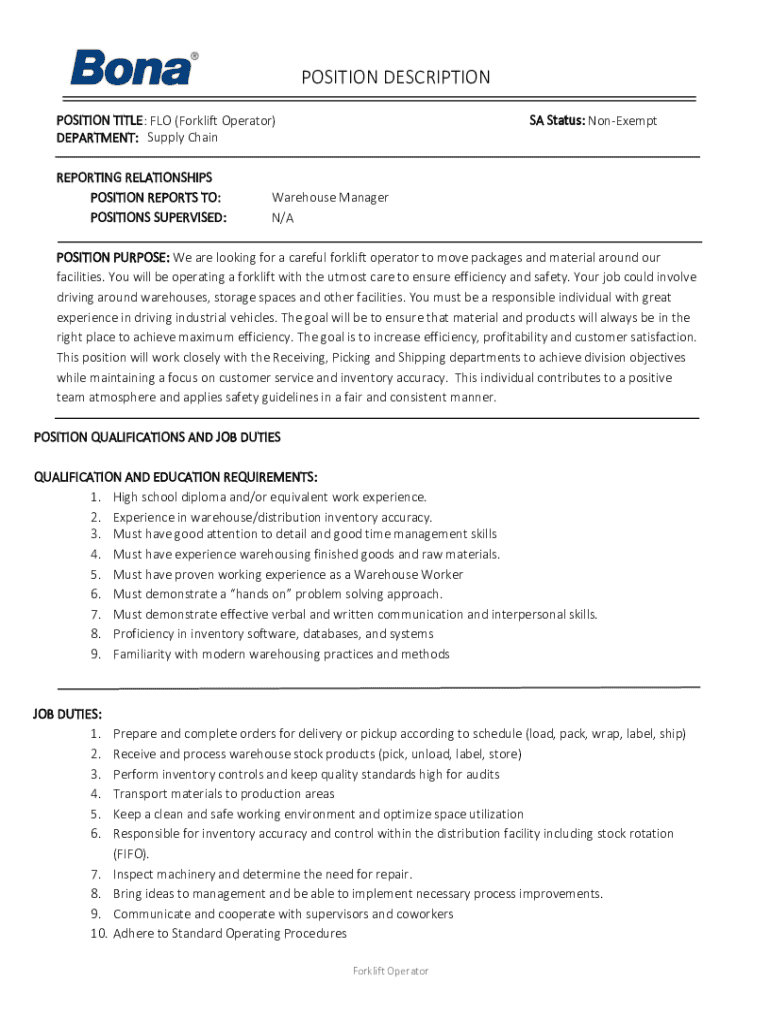 Bona®

POSITION DESCRIPTION

POSITION TITLE: FLO (Forklift Operator)
DEPARTMENT: Supply Chain

SA Status: Non-Exempt

REPORTING RELATIONSHIPS
POSITION REPORTS TO: Warehouse Manager
POSITIONS SUPERVISED: N/A

POSITION PURPOSE: We are looking for a careful forklift operator to move packages and material around our facilities. You will be operating a forklift with the utmost care to ensure efficiency and safety. Your job could involve driving around warehouses, storage spaces and other facilities. You must be a responsible individual with great experience in driving industrial vehicles. The goal will be to ensure that material and products will always be in the right place to achieve maximum efficiency. The goal is to increase efficiency, profitability and customer satisfaction. This position will work closely with the Receiving, Picking and Shipping departments to achieve division objectives while maintaining a focus on customer service and inventory accuracy. This individual contributes to a positive team atmosphere and applies safety guidelines in a fair and consistent manner.

POSITION QUALIFICATIONS AND JOB DUTIES

QUALIFICATION AND EDUCATION REQUIREMENTS:
1. High school diploma and/or equivalent work experience.
2. Experience in warehouse/distribution inventory accuracy.
3. Must have good attention to detail and good time management skills
4. Must have experience warehousing finished goods and raw materials.
5. Must have proven working experience as a Warehouse Worker
6. Must demonstrate a "hands on" problem solving approach.
7. Must demonstrate effective verbal and written communication and interpersonal skills.
8. Proficiency in inventory software, databases, and systems
9. Familiarity with modern warehousing practices and methods

JOB DUTIES:
1. Prepare and complete orders for delivery or pickup according to schedule (load, pack, wrap, label, ship)
2. Receive and process warehouse stock products (pick, unload, label, store)
3. Perform inventory controls and keep quality standards high for audits
4. Transport materials to production areas
5. Keep a clean and safe working environment and optimize space utilization
6. Responsible for inventory accuracy and control within the distribution facility including stock rotation (FIFO).
7. Inspect machinery and determine the need for repair.
8. Bring ideas to management and be able to implement necessary process improvements.
9. Communicate and cooperate with supervisors and coworkers
10. Adhere to Standard Operating Procedures

Forklift Operator